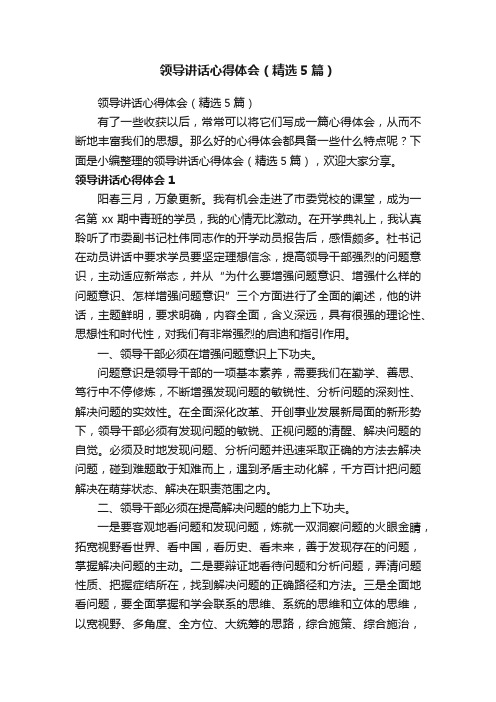 领导讲话心得体会（精选5篇）

领导讲话心得体会（精选5篇）

有了一些收获以后，常常可以将它们写成一篇心得体会，从而不断地丰富我们的思想。那么好的心得体会都具备一些什么特点呢？下面是小编整理的领导讲话心得体会（精选5篇），欢迎大家分享。

领导讲话心得体会1

阳春三月，万象更新。我有机会走进了市委党校的课堂，成为一名第xx期中青班的学员，我的心情无比激动。在开学典礼上，我认真聆听了市委副书记杜伟同志作的开学动员报告后，感悟颇多。杜书记在动员讲话中要求学员要坚定理想信念，提高领导干部强烈的问题意识，主动适应新常态，并从“为什么要增强问题意识、增强什么样的问题意识、怎样增强问题意识”三个方面进行了全面的阐述，他的讲话，主题鲜明，要求明确，内容全面，含义深远，具有很强的理论性、思想性和时代性，对我们有非常强烈的启迪和指引作用。

一、领导干部必须在增强问题意识上下功夫。

问题意识是领导干部的一项基本素养，需要我们在勤学、善思、笃行中不停修炼，不断增强发现问题的敏锐性、分析问题的深刻性、解决问题的实效性。在全面深化改革、开创事业发展新局面的新形势下，领导干部必须有发现问题的敏锐、正视问题的清醒、解决问题的自觉。必须及时地发现问题、分析问题并迅速采取正确的方法去解决问题，碰到难题敢于知难而上，遇到矛盾主动化解，千方百计把问题解决在萌芽状态、解决在职责范围之内。

二、领导干部必须在提高解决问题的能力上下功夫。

一是要客观地看问题和发现问题，炼就一双洞察问题的火眼金睛，拓宽视野看世界、看中国，看历史、看未来，善于发现存在的问题，掌握解决问题的主动。二是要辩证地看待问题和分析问题，弄清问题性质、把握症结所在，找到解决问题的正确路径和方法。三是全面地看问题，要全面掌握和学会联系的思维、系统的思维和立体的思维，以宽视野、多角度、全方位、大统筹的思路，综合施策、综合施治，